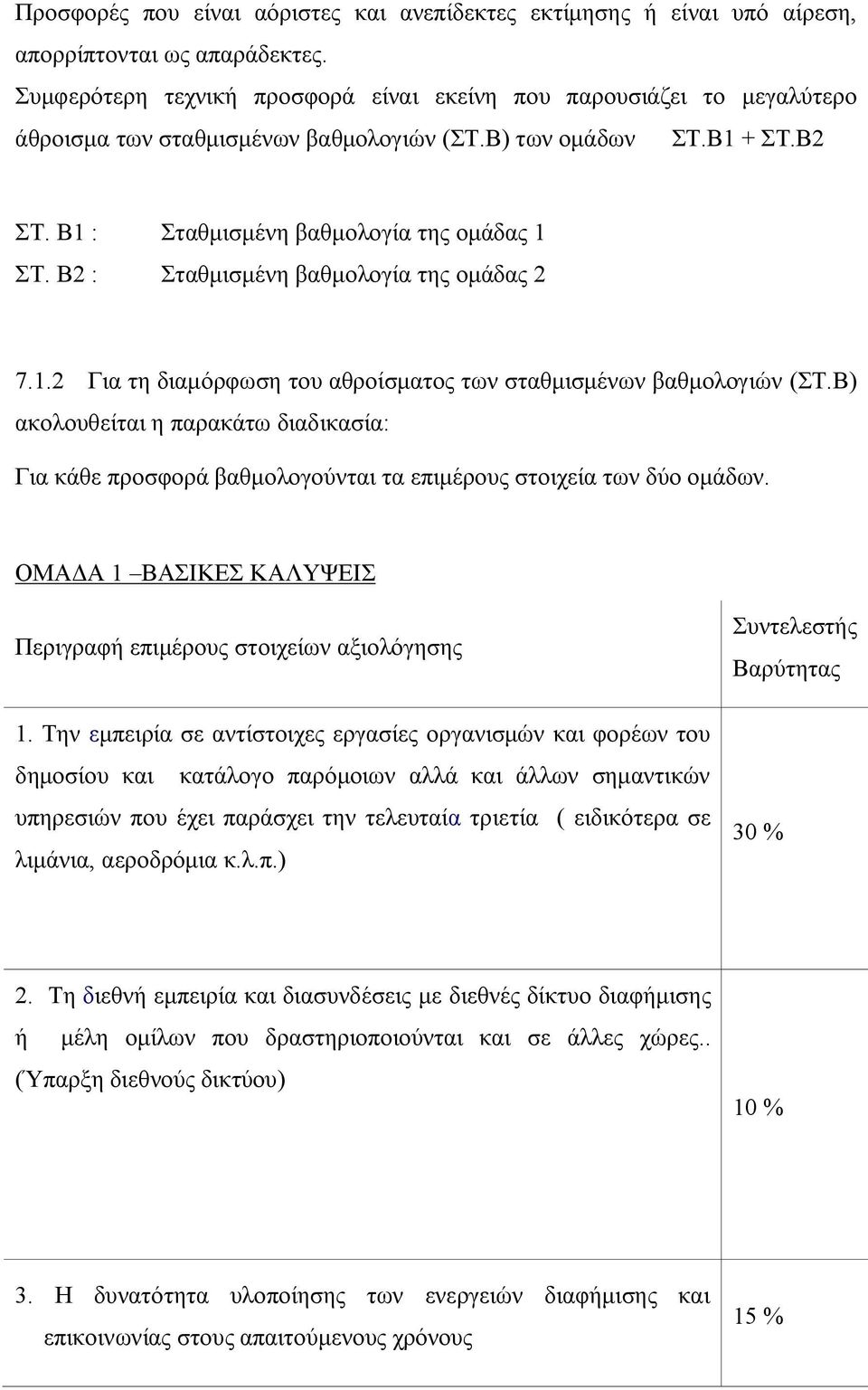 Προσφορές που είναι αόριστες και ανεπίδεκτες εκτίμησης ή είναι υπό αίρεση, απορρίπτονται ως απαράδεκτες.

Συμφερότερη τεχνική προσφορά είναι εκείνη που παρουσιάζει το μεγαλύτερο άθροισμα των σταθμισμένων βαθμολογιών (ΣΤ.Β) των ομάδων ΣΤ.Β1 + ΣΤ.Β2

ΣΤ. Β1 : Σταθμισμένη βαθμολογία της ομάδας 1
ΣΤ. Β2 : Σταθμισμένη βαθμολογία της ομάδας 2

7.1.2 Για τη διαμόρφωση του αθροίσματος των σταθμισμένων βαθμολογιών (ΣΤ.Β) ακολουθείται η παρακάτω διαδικασία:

Για κάθε προσφορά βαθμολογούνται τα επιμέρους στοιχεία των δύο ομάδων.

ΟΜΑΔΑ 1 –ΒΑΣΙΚΕΣ ΚΑΛΥΨΕΙΣ

| Περιγραφή επιμέρους στοιχείων αξιολόγησης | Συντελεστής Βαρύτητας |
|---|---|
| 1. Την εμπειρία σε αντίστοιχες εργασίες οργανισμών και φορέων του δημοσίου και κατάλογο παρόμοιων αλλά και άλλων σημαντικών υπηρεσιών που έχει παράσχει την τελευταία τριετία ( ειδικότερα σε λιμάνια, αεροδρόμια κ.λ.π.) | 30 % |
| 2. Τη διεθνή εμπειρία και διασυνδέσεις με διεθνές δίκτυο διαφήμισης ή μέλη ομίλων που δραστηριοποιούνται και σε άλλες χώρες.. (Ύπαρξη διεθνούς δικτύου) | 10 % |
| 3. Η δυνατότητα υλοποίησης των ενεργειών διαφήμισης και επικοινωνίας στους απαιτούμενους χρόνους | 15 % |